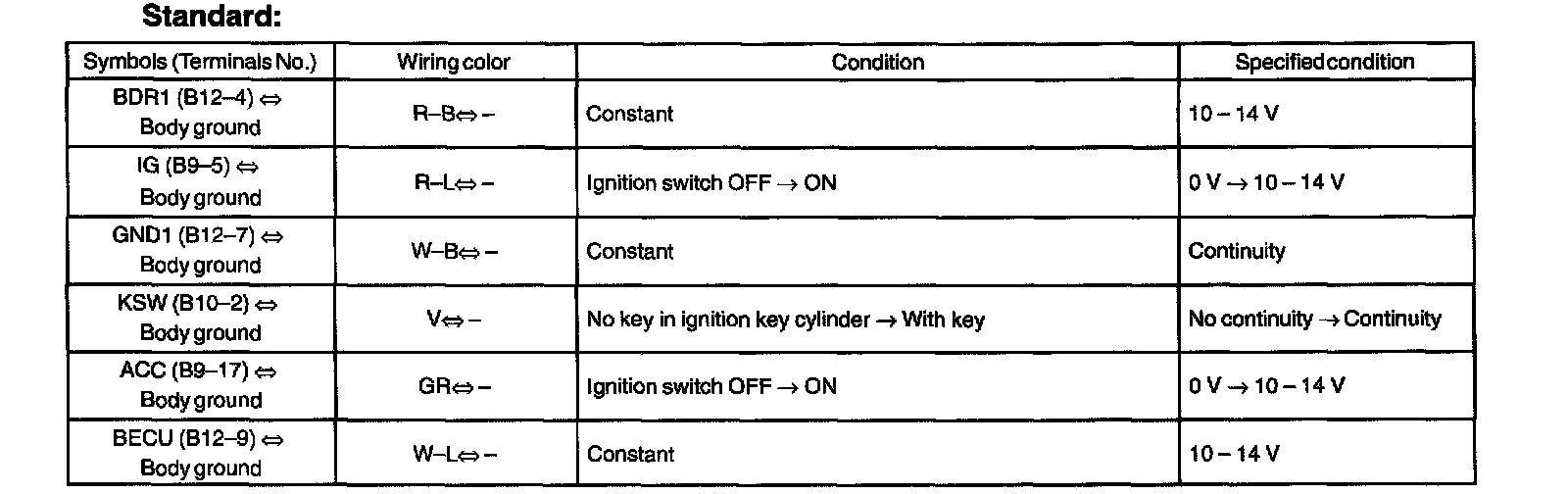 Standard:

| Symbols (Terminals No.) | Wiring color | Condition | Specified condition |
|---|---|---|---|
| BDR1 (B12–4) ⇔ Body ground | R–B⇔ – | Constant | 10 – 14 V |
| IG (B9–5) ⇔ Body ground | R–L⇔ – | Ignition switch OFF → ON | 0 V → 10 – 14 V |
| GND1 (B12–7) ⇔ Body ground | W–B⇔ – | Constant | Continuity |
| KSW (B10–2) ⇔ Body ground | V⇔ – | No key in ignition key cylinder → With key | No continuity → Continuity |
| ACC (B9–17) ⇔ Body ground | GR⇔ – | Ignition switch OFF → ON | 0 V → 10 – 14 V |
| BECU (B12–9) ⇔ Body ground | W–L⇔ – | Constant | 10 – 14 V |